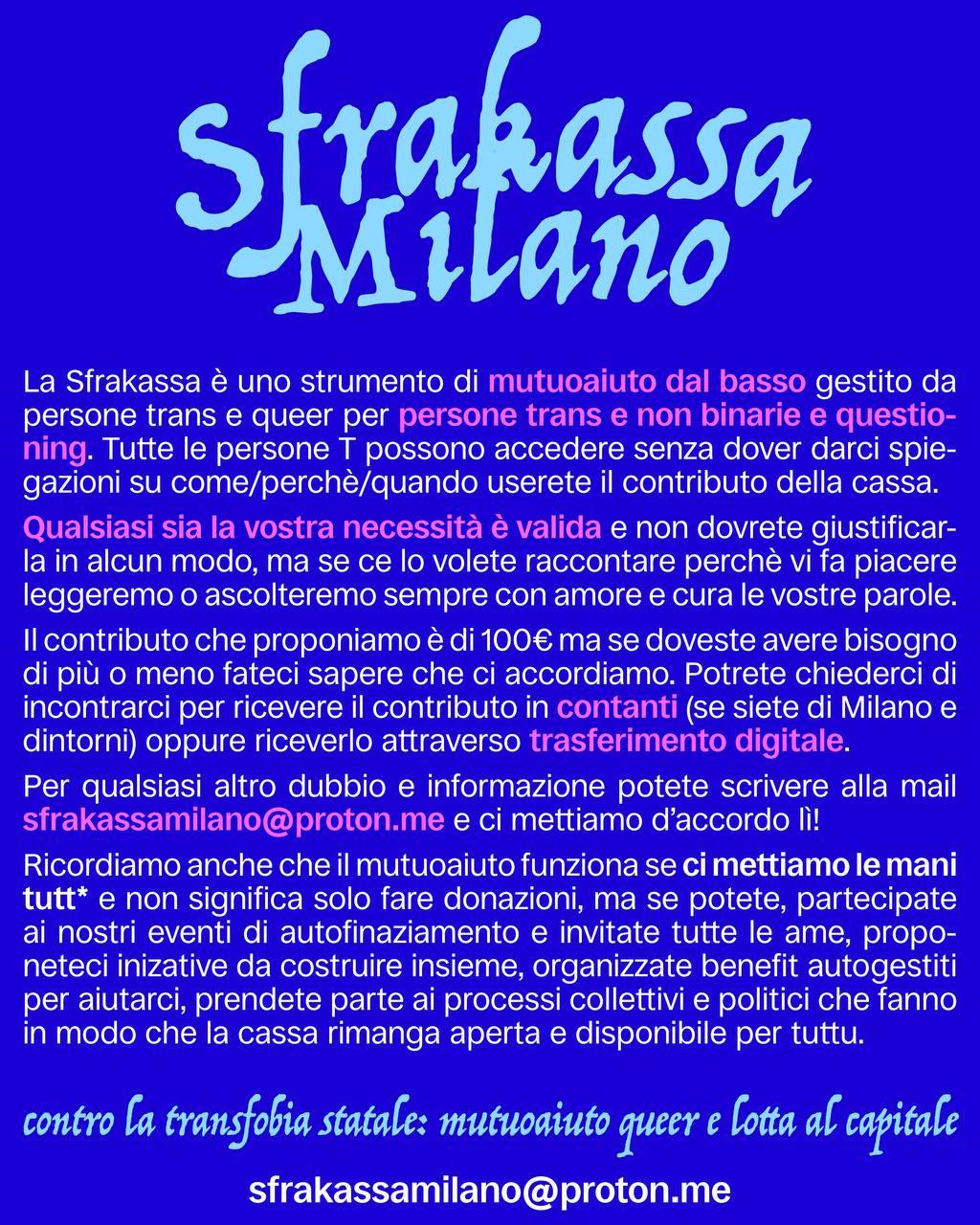 sfrakassa
Milano

La Sfrakassa è uno strumento di mutuoaiuto dal basso gestito da persone trans e queer per persone trans e non binarie e questioning. Tutte le persone T possono accedere senza dover darci spiegazioni su come/perchè/quando userete il contributo della cassa.

Qualsiasi sia la vostra necessità è valida e non dovrete giustificarla in alcun modo, ma se ce lo volete raccontare perchè vi fa piacere leggeremo o ascolteremo sempre con amore e cura le vostre parole.

Il contributo che proponiamo è di 100€ ma se doveste avere bisogno di più o meno fateci sapere che ci accordiamo. Potrete chiederci di incontrarci per ricevere il contributo in contanti (se siete di Milano e dintorni) oppure riceverlo attraverso trasferimento digitale.

Per qualsiasi altro dubbio e informazione potete scrivere alla mail sfrakassamilano@proton.me e ci mettiamo d'accordo lì!

Ricordiamo anche che il mutuoaiuto funziona se ci mettiamo le mani tutt* e non significa solo fare donazioni, ma se potete, partecipate ai nostri eventi di autofinaziamento e invitate tutte le ame, proponeteci inizative da costruire insieme, organizzate benefit autogestiti per aiutarci, prendete parte ai processi collettivi e politici che fanno in modo che la cassa rimanga aperta e disponibile per tuttu.

contro la transfobia statale: mutuoaiuto queer e lotta al capitale

sfrakassamilano@proton.me